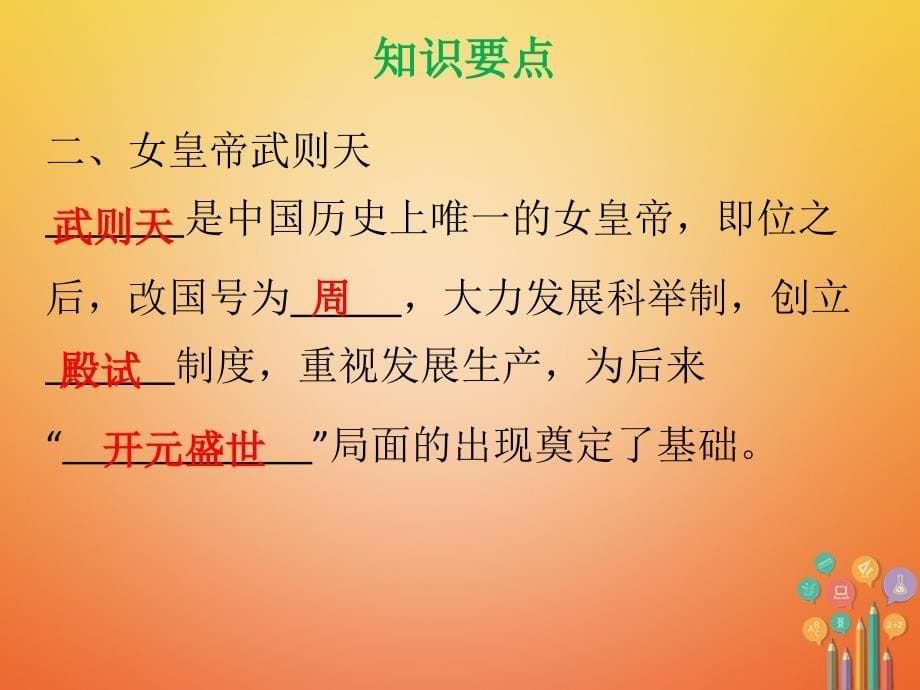 知识要点

二、女皇帝武则天

武则天是中国历史上唯一的女皇帝，即位之后，改国号为周，大力发展科举制，创立殿试制度，重视发展生产，为后来“开元盛世”局面的出现奠定了基础。